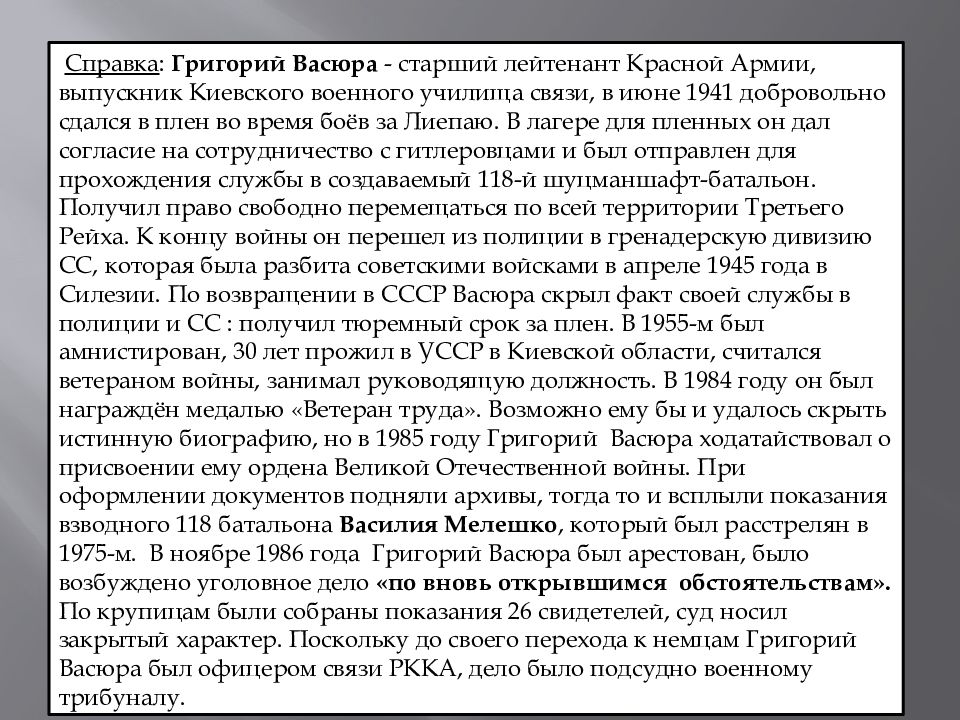 Справка: Григорий Васюра - старший лейтенант Красной Армии, выпускник Киевского военного училища связи, в июне 1941 добровольно сдался в плен во время боёв за Лиепаю. В лагере для пленных он дал согласие на сотрудничество с гитлеровцами и был отправлен для прохождения службы в создаваемый 118-й шуцманшафт-батальон. Получил право свободно перемещаться по всей территории Третьего Рейха. К концу войны он перешел из полиции в гренадерскую дивизию СС, которая была разбита советскими войсками в апреле 1945 года в Силезии. По возвращении в СССР Васюра скрыл факт своей службы в полиции и СС : получил тюремный срок за плен. В 1955-м был амнистирован, 30 лет прожил в УССР в Киевской области, считался ветераном войны, занимал руководящую должность. В 1984 году он был награждён медалью «Ветеран труда». Возможно ему бы и удалось скрыть истинную биографию, но в 1985 году Григорий Васюра ходатайствовал о присвоении ему ордена Великой Отечественной войны. При оформлении документов подняли архивы, тогда то и всплыли показания взводного 118 батальона Василия Мелешко, который был расстрелян в 1975-м. В ноябре 1986 года Григорий Васюра был арестован, было возбуждено уголовное дело «по вновь открывшимся обстоятельствам». По крупицам были собраны показания 26 свидетелей, суд носил закрытый характер. Поскольку до своего перехода к немцам Григорий Васюра был офицером связи РККА, дело было подсудно военному трибуналу.